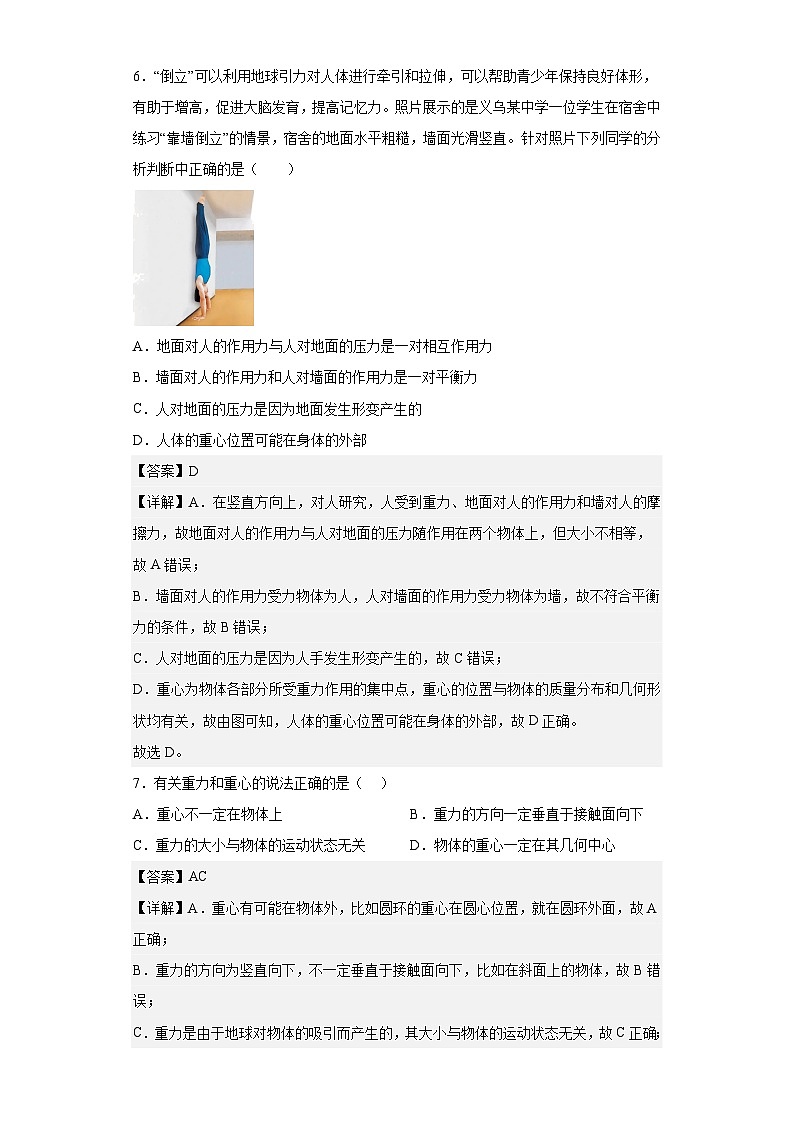 6．“倒立”可以利用地球引力对人体进行牵引和拉伸，可以帮助青少年保持良好体形，有助于增高，促进大脑发育，提高记忆力。照片展示的是义乌某中学一位学生在宿舍中练习“靠墙倒立”的情景，宿舍的地面水平粗糙，墙面光滑竖直。针对照片下列同学的分析判断中正确的是（　　）

A．地面对人的作用力与人对地面的压力是一对相互作用力
B．墙面对人的作用力和人对墙面的作用力是一对平衡力
C．人对地面的压力是因为地面发生形变产生的
D．人体的重心位置可能在身体的外部

【答案】D
【详解】A．在竖直方向上，对人研究，人受到重力、地面对人的作用力和墙对人的摩擦力，故地面对人的作用力与人对地面的压力随作用在两个物体上，但大小不相等，故A错误；
B．墙面对人的作用力受力物体为人，人对墙面的作用力受力物体为墙，故不符合平衡力的条件，故B错误；
C．人对地面的压力是因为人手发生形变产生的，故C错误；
D．重心为物体各部分所受重力作用的集中点，重心的位置与物体的质量分布和几何形状均有关，故由图可知，人体的重心位置可能在身体的外部，故D正确。
故选D。

7．有关重力和重心的说法正确的是（　）
A．重心不一定在物体上
B．重力的方向一定垂直于接触面向下
C．重力的大小与物体的运动状态无关
D．物体的重心一定在其几何中心

【答案】AC
【详解】A．重心有可能在物体外，比如圆环的重心在圆心位置，就在圆环外面，故A正确；
B．重力的方向为竖直向下，不一定垂直于接触面向下，比如在斜面上的物体，故B错误；
C．重力是由于地球对物体的吸引而产生的，其大小与物体的运动状态无关，故C正确；